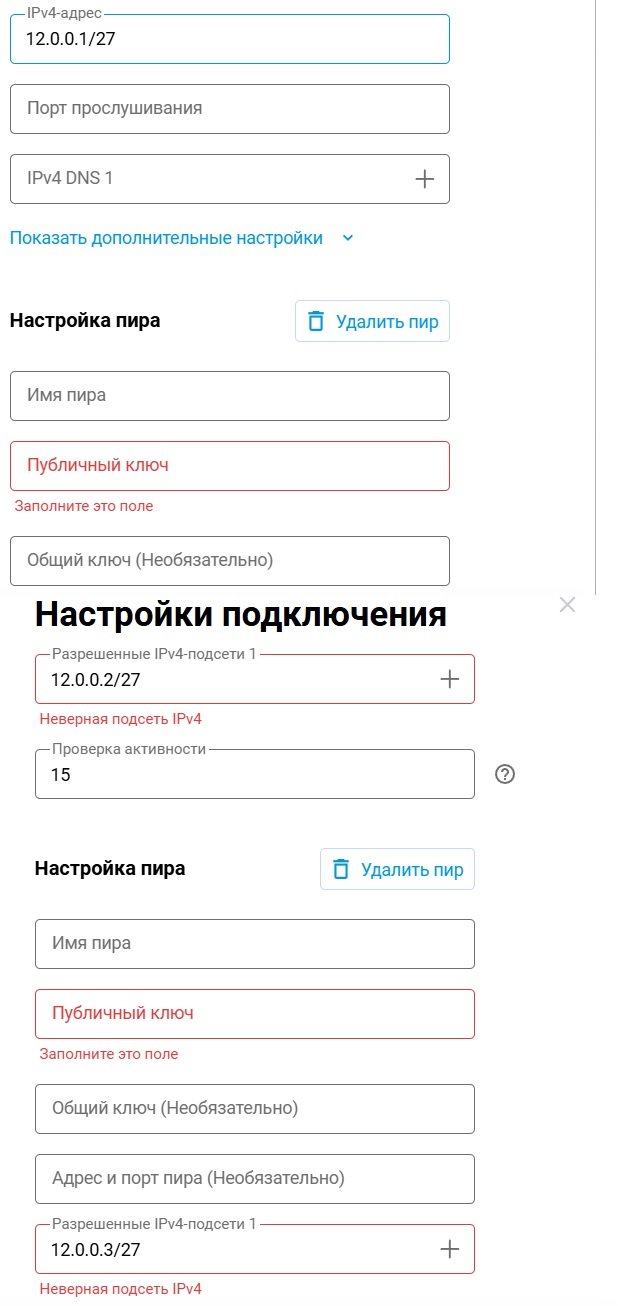 IPv4-адрес
12.0.0.1/27

Порт прослушивания

IPv4 DNS 1

Показать дополнительные настройки

Настройка пира

Удалить пир

Имя пира

Публичный ключ

Заполните это поле

Общий ключ (Необязательно)

Настройки подключения

Разрешенные IPv4-подсети 1
12.0.0.2/27

Неверная подсеть IPv4

Проверка активности
15

Настройка пира

Удалить пир

Имя пира

Публичный ключ

Заполните это поле

Общий ключ (Необязательно)

Адрес и порт пира (Необязательно)

Разрешенные IPv4-подсети 1
12.0.0.3/27

Неверная подсеть IPv4